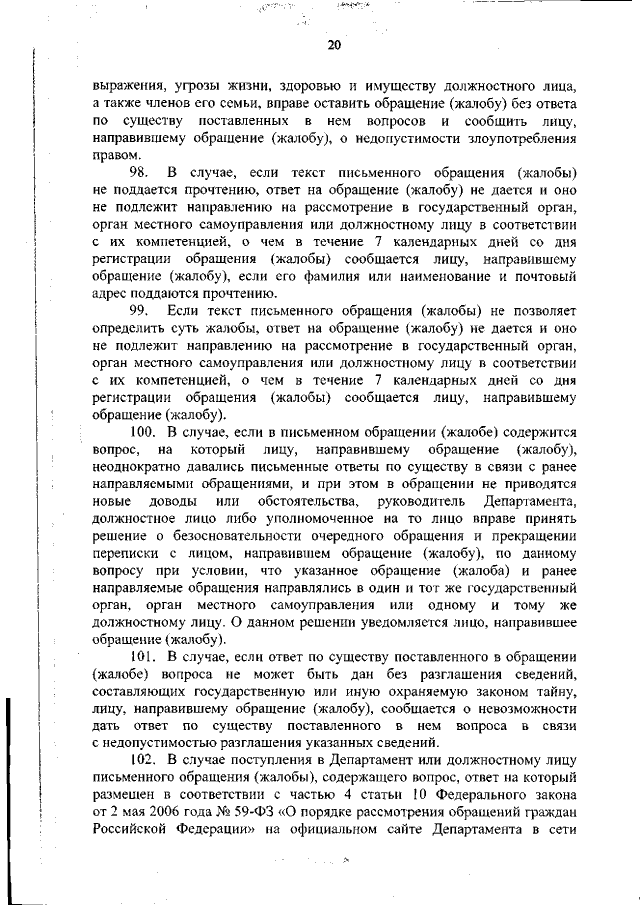 20

выражения, угрозы жизни, здоровью и имуществу должностного лица, а также членов его семьи, вправе оставить обращение (жалобу) без ответа по существу поставленных в нем вопросов и сообщить лицу, направившему обращение (жалобу), о недопустимости злоупотребления правом.

98. В случае, если текст письменного обращения (жалобы) не поддается прочтению, ответ на обращение (жалобу) не дается и оно не подлежит направлению на рассмотрение в государственный орган, орган местного самоуправления или должностному лицу в соответствии с их компетенцией, о чем в течение 7 календарных дней со дня регистрации обращения (жалобы) сообщается лицу, направившему обращение (жалобу), если его фамилия или наименование и почтовый адрес поддаются прочтению.

99. Если текст письменного обращения (жалобы) не позволяет определить суть жалобы, ответ на обращение (жалобу) не дается и оно не подлежит направлению на рассмотрение в государственный орган, орган местного самоуправления или должностному лицу в соответствии с их компетенцией, о чем в течение 7 календарных дней со дня регистрации обращения (жалобы) сообщается лицу, направившему обращение (жалобу).

100. В случае, если в письменном обращении (жалобе) содержится вопрос, на который лицу, направившему обращение (жалобу), неоднократно давались письменные ответы по существу в связи с ранее направляемыми обращениями, и при этом в обращении не приводятся новые доводы или обстоятельства, руководитель Департамента, должностное лицо либо уполномоченное на то лицо вправе принять решение о безосновательности очередного обращения и прекращении переписки с лицом, направившим обращение (жалобу), по данному вопросу при условии, что указанное обращение (жалоба) и ранее направляемые обращения направлялись в один и тот же государственный орган, орган местного самоуправления или одному и тому же должностному лицу. О данном решении уведомляется лицо, направившее обращение (жалобу).

101. В случае, если ответ по существу поставленного в обращении (жалобе) вопроса не может быть дан без разглашения сведений, составляющих государственную или иную охраняемую законом тайну, лицу, направившему обращение (жалобу), сообщается о невозможности дать ответ по существу поставленного в нем вопроса в связи с недопустимостью разглашения указанных сведений.

102. В случае поступления в Департамент или должностному лицу письменного обращения (жалобы), содержащего вопрос, ответ на который размещен в соответствии с частью 4 статьи 10 Федерального закона от 2 мая 2006 года № 59-ФЗ «О порядке рассмотрения обращений граждан Российской Федерации» на официальном сайте Департамента в сети